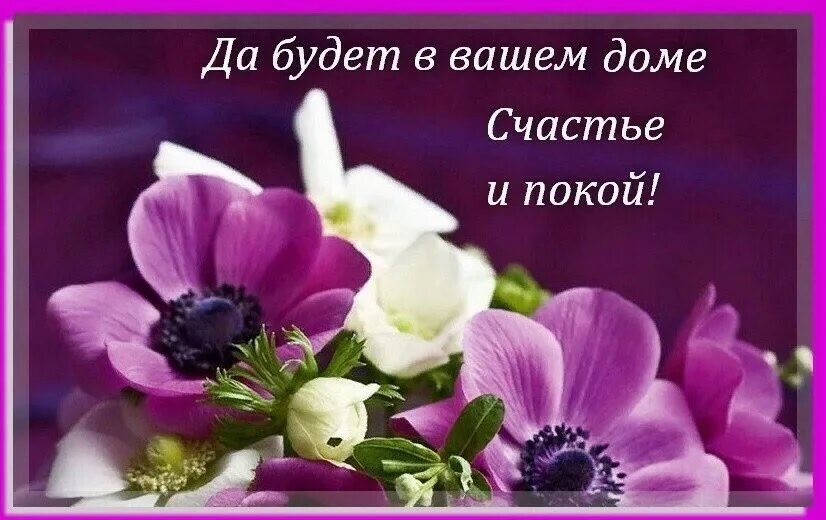 Да будет в вашем доме
Счастье
и покой!